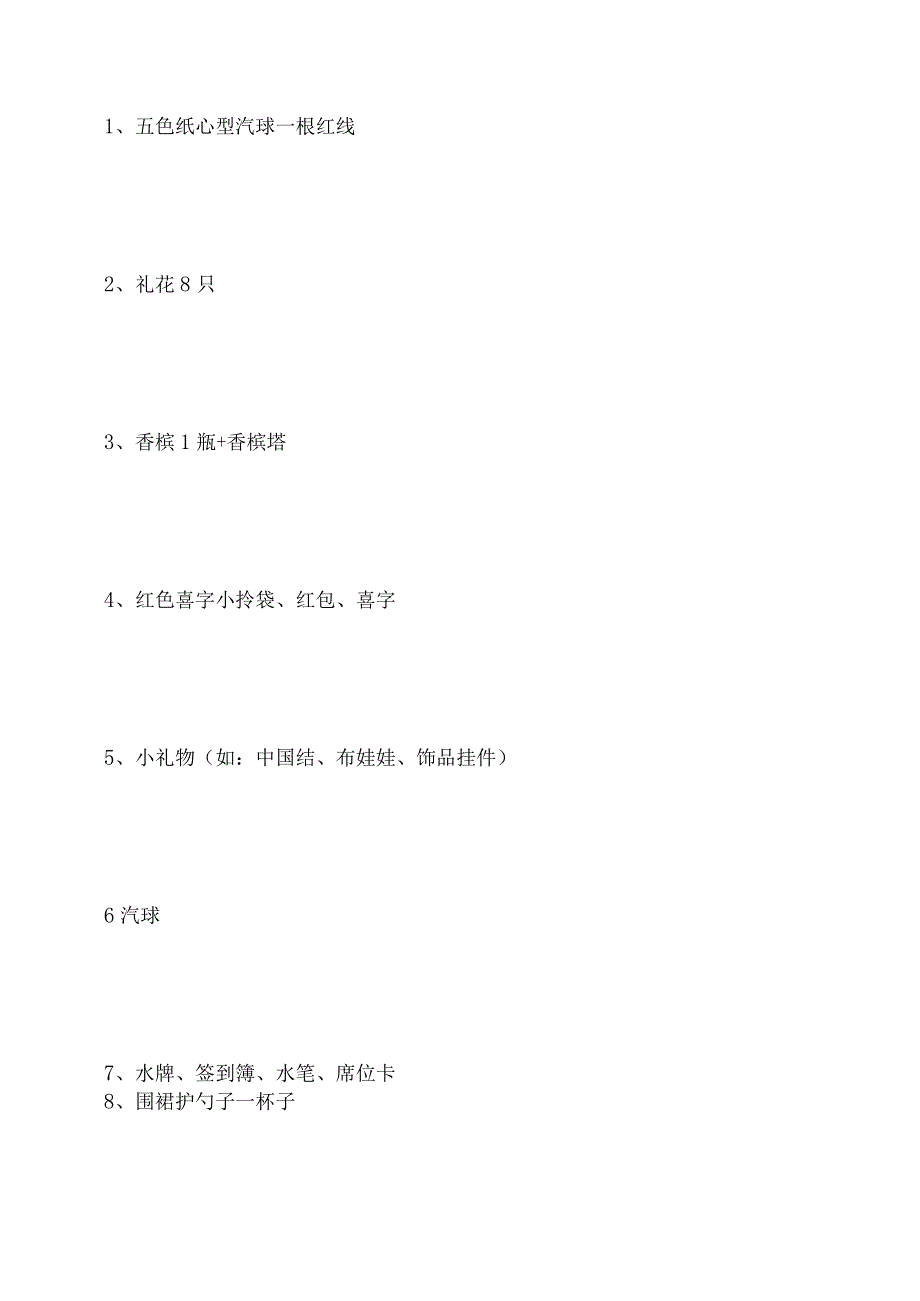 1、五色纸心型汽球一根红线

2、礼花 8 只

3、香槟 1 瓶+香槟塔

4、红色喜字小拎袋、红包、喜字

5、小礼物（如：中国结、布娃娃、饰品挂件）

6 汽球

7、水牌、签到簿、水笔、席位卡
8、围裙护勺子一杯子